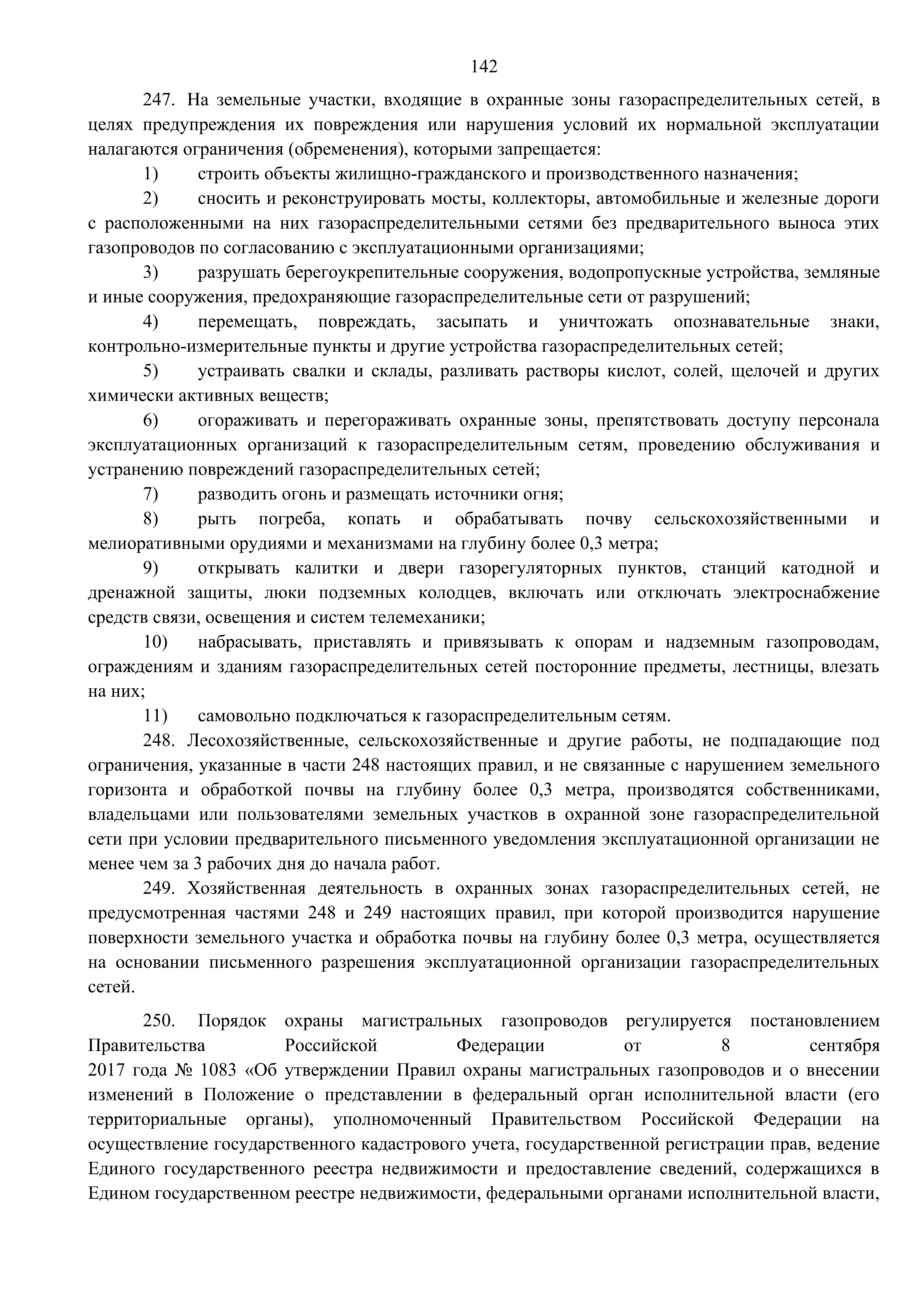 142

247. На земельные участки, входящие в охранные зоны газораспределительных сетей, в целях предупреждения их повреждения или нарушения условий их нормальной эксплуатации налагаются ограничения (обременения), которыми запрещается:

1) строить объекты жилищно-гражданского и производственного назначения;

2) сносить и реконструировать мосты, коллекторы, автомобильные и железные дороги с расположенными на них газораспределительными сетями без предварительного выноса этих газопроводов по согласованию с эксплуатационными организациями;

3) разрушать берегоукрепительные сооружения, водопропускные устройства, земляные и иные сооружения, предохраняющие газораспределительные сети от разрушений;

4) перемещать, повреждать, засыпать и уничтожать опознавательные знаки, контрольно-измерительные пункты и другие устройства газораспределительных сетей;

5) устраивать свалки и склады, разливать растворы кислот, солей, щелочей и других химически активных веществ;

6) огораживать и перегораживать охранные зоны, препятствовать доступу персонала эксплуатационных организаций к газораспределительным сетям, проведению обслуживания и устранению повреждений газораспределительных сетей;

7) разводить огонь и размещать источники огня;

8) рыть погреба, копать и обрабатывать почву сельскохозяйственными и мелиоративными орудиями и механизмами на глубину более 0,3 метра;

9) открывать калитки и двери газорегуляторных пунктов, станций катодной и дренажной защиты, люки подземных колодцев, включать или отключать электроснабжение средств связи, освещения и систем телемеханики;

10) набрасывать, приставлять и привязывать к опорам и надземным газопроводам, ограждениям и зданиям газораспределительных сетей посторонние предметы, лестницы, влезать на них;

11) самовольно подключаться к газораспределительным сетям.

248. Лесохозяйственные, сельскохозяйственные и другие работы, не подпадающие под ограничения, указанные в части 248 настоящих правил, и не связанные с нарушением земельного горизонта и обработкой почвы на глубину более 0,3 метра, производятся собственниками, владельцами или пользователями земельных участков в охранной зоне газораспределительной сети при условии предварительного письменного уведомления эксплуатационной организации не менее чем за 3 рабочих дня до начала работ.

249. Хозяйственная деятельность в охранных зонах газораспределительных сетей, не предусмотренная частями 248 и 249 настоящих правил, при которой производится нарушение поверхности земельного участка и обработка почвы на глубину более 0,3 метра, осуществляется на основании письменного разрешения эксплуатационной организации газораспределительных сетей.

250. Порядок охраны магистральных газопроводов регулируется постановлением Правительства Российской Федерации от 8 сентября 2017 года № 1083 «Об утверждении Правил охраны магистральных газопроводов и о внесении изменений в Положение о представлении в федеральный орган исполнительной власти (его территориальные органы), уполномоченный Правительством Российской Федерации на осуществление государственного кадастрового учета, государственной регистрации прав, ведение Единого государственного реестра недвижимости и предоставление сведений, содержащихся в Едином государственном реестре недвижимости, федеральными органами исполнительной власти,